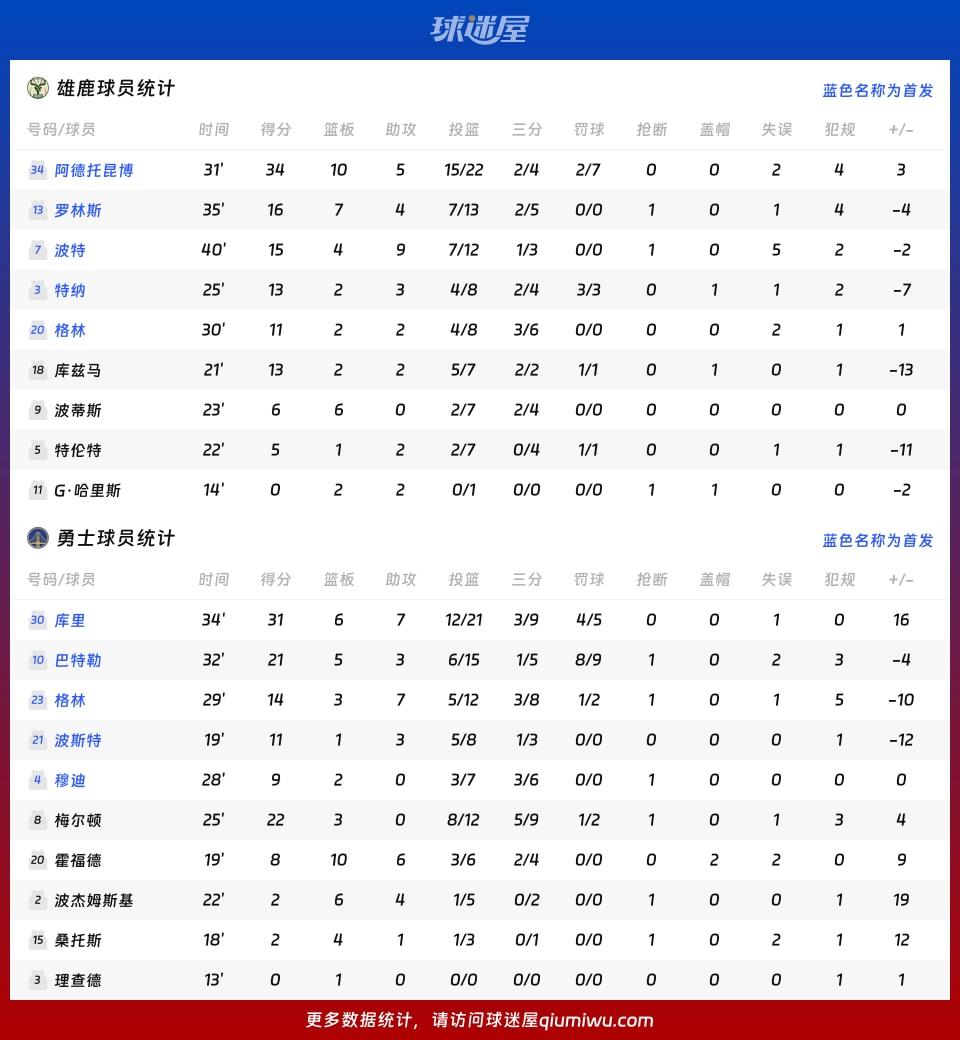 球迷屋

雄鹿球员统计

蓝色名称为首发

| 号码/球员 | 时间 | 得分 | 篮板 | 助攻 | 投篮 | 三分 | 罚球 | 抢断 | 盖帽 | 失误 | 犯规 | +/- |
|---|---|---|---|---|---|---|---|---|---|---|---|---|
| 34 阿德托昆博 | 31' | 34 | 10 | 5 | 15/22 | 2/4 | 2/7 | 0 | 0 | 2 | 4 | 3 |
| 13 罗林斯 | 35' | 16 | 7 | 4 | 7/13 | 2/5 | 0/0 | 1 | 0 | 1 | 4 | -4 |
| 7 波特 | 40' | 15 | 4 | 9 | 7/12 | 1/3 | 0/0 | 1 | 0 | 5 | 2 | -2 |
| 3 特纳 | 25' | 13 | 2 | 3 | 4/8 | 2/4 | 3/3 | 0 | 1 | 1 | 2 | -7 |
| 20 格林 | 30' | 11 | 2 | 2 | 4/8 | 3/6 | 0/0 | 0 | 0 | 2 | 1 | 1 |
| 18 库兹马 | 21' | 13 | 2 | 2 | 5/7 | 2/2 | 1/1 | 0 | 1 | 0 | 1 | -13 |
| 9 波蒂斯 | 23' | 6 | 6 | 0 | 2/7 | 2/4 | 0/0 | 0 | 0 | 0 | 0 | 0 |
| 5 特伦特 | 22' | 5 | 1 | 2 | 2/7 | 0/4 | 1/1 | 0 | 0 | 1 | 1 | -11 |
| 11 G·哈里斯 | 14' | 0 | 2 | 2 | 0/1 | 0/0 | 0/0 | 1 | 1 | 0 | 0 | -2 |

勇士球员统计

蓝色名称为首发

| 号码/球员 | 时间 | 得分 | 篮板 | 助攻 | 投篮 | 三分 | 罚球 | 抢断 | 盖帽 | 失误 | 犯规 | +/- |
|---|---|---|---|---|---|---|---|---|---|---|---|---|
| 30 库里 | 34' | 31 | 6 | 7 | 12/21 | 3/9 | 4/5 | 0 | 0 | 1 | 0 | 16 |
| 10 巴特勒 | 32' | 21 | 5 | 3 | 6/15 | 1/5 | 8/9 | 1 | 0 | 2 | 3 | -4 |
| 23 格林 | 29' | 14 | 3 | 7 | 5/12 | 3/8 | 1/2 | 1 | 0 | 1 | 5 | -10 |
| 21 波斯特 | 19' | 11 | 1 | 3 | 5/8 | 1/3 | 0/0 | 0 | 0 | 0 | 1 | -12 |
| 4 穆迪 | 28' | 9 | 2 | 0 | 3/7 | 3/6 | 0/0 | 1 | 0 | 0 | 0 | 0 |
| 8 梅尔顿 | 25' | 22 | 3 | 0 | 8/12 | 5/9 | 1/2 | 1 | 0 | 1 | 3 | 4 |
| 20 霍福德 | 19' | 8 | 10 | 6 | 3/6 | 2/4 | 0/0 | 0 | 2 | 2 | 0 | 9 |
| 2 波杰姆斯基 | 22' | 2 | 6 | 4 | 1/5 | 0/2 | 0/0 | 1 | 0 | 0 | 1 | 19 |
| 15 桑托斯 | 18' | 2 | 4 | 1 | 1/3 | 0/1 | 0/0 | 1 | 0 | 2 | 1 | 12 |
| 3 理查德 | 13' | 0 | 1 | 0 | 0/0 | 0/0 | 0/0 | 0 | 0 | 0 | 1 | 1 |

更多数据统计，请访问球迷屋qiumiwu.com